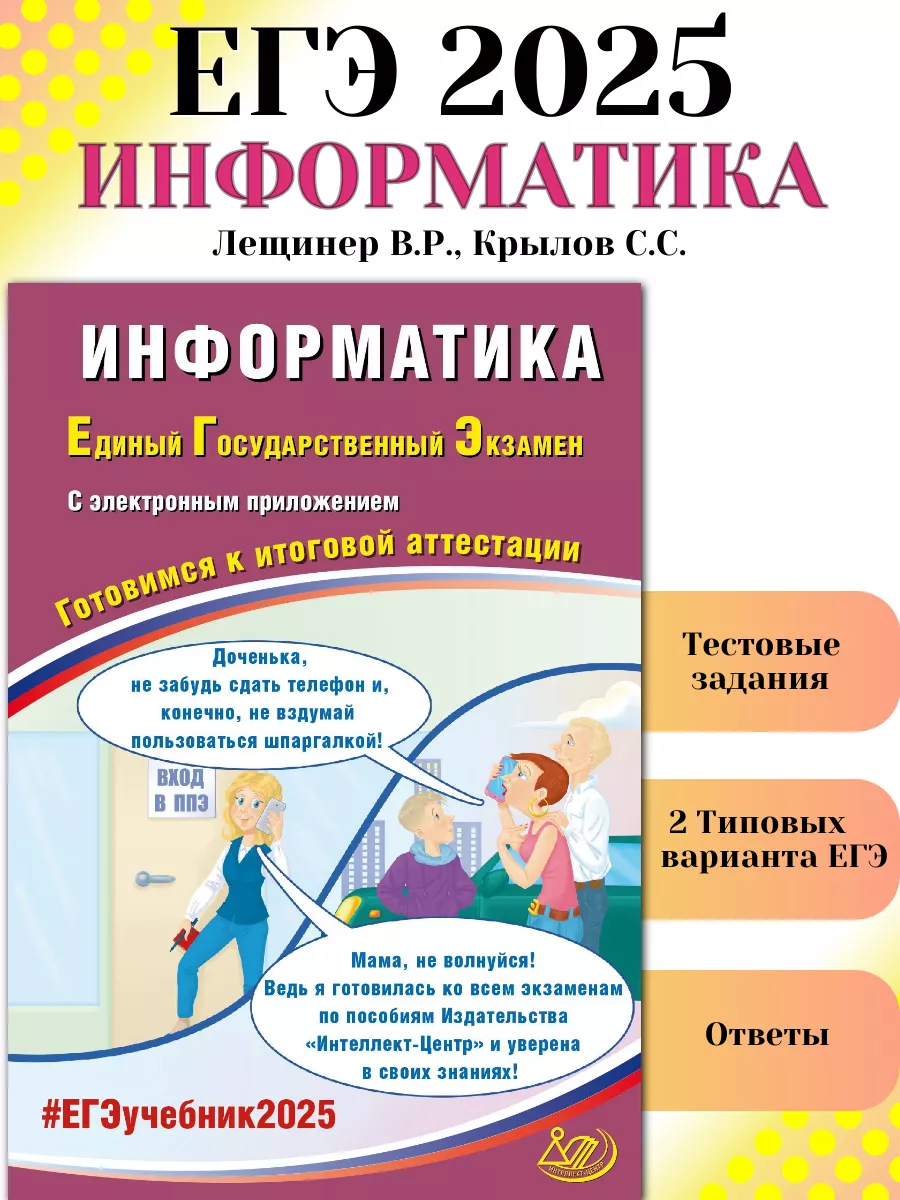 ЕГЭ 2025
ИНФОРМАТИКА
Лещинер В.Р., Крылов С.С.

ИНФОРМАТИКА
Единый Государственный Экзамен
С электронным приложением
Готовимся к итоговой аттестации

Доченька, не забудь сдать телефон и, конечно, не вздумай пользоваться шпаргалкой!

ВХОД В ППЭ

Мама, не волнуйся! Ведь я готовилась ко всем экзаменам по пособиям Издательства «Интеллект-Центр» и уверена в своих знаниях!

#ЕГЭучебник2025

Тестовые задания

2 Типовых варианта ЕГЭ

Ответы